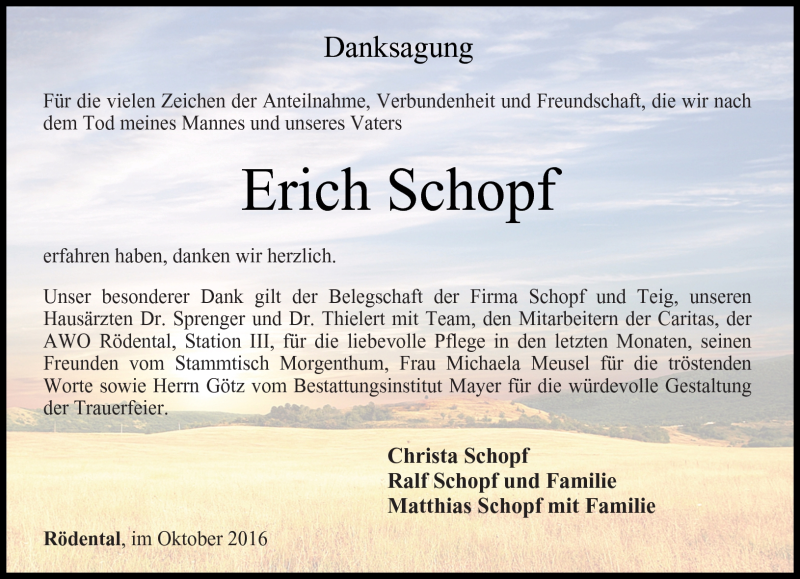 Danksagung

Für die vielen Zeichen der Anteilnahme, Verbundenheit und Freundschaft, die wir nach dem Tod meines Mannes und unseres Vaters

Erich Schopf

erfahren haben, danken wir herzlich.

Unser besonderer Dank gilt der Belegschaft der Firma Schopf und Teig, unseren Hausärzten Dr. Sprenger und Dr. Thielert mit Team, den Mitarbeitern der Caritas, der AWO Rödental, Station III, für die liebevolle Pflege in den letzten Monaten, seinen Freunden vom Stammtisch Morgenthum, Frau Michaela Meusel für die tröstenden Worte sowie Herrn Götz vom Bestattungsinstitut Mayer für die würdevolle Gestaltung der Trauerfeier.

Christa Schopf
Ralf Schopf und Familie
Matthias Schopf mit Familie

Rödental, im Oktober 2016